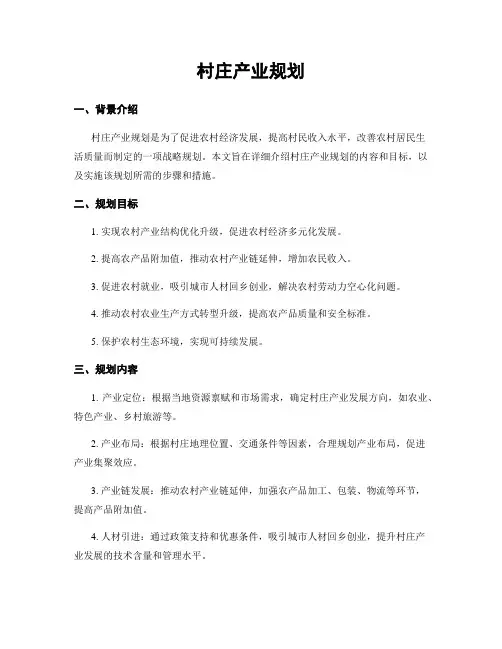 村庄产业规划

一、背景介绍

村庄产业规划是为了促进农村经济发展，提高村民收入水平，改善农村居民生活质量而制定的一项战略规划。本文旨在详细介绍村庄产业规划的内容和目标，以及实施该规划所需的步骤和措施。

二、规划目标

1. 实现农村产业结构优化升级，促进农村经济多元化发展。

2. 提高农产品附加值，推动农村产业链延伸，增加农民收入。

3. 促进农村就业，吸引城市人材回乡创业，解决农村劳动力空心化问题。

4. 推动农村农业生产方式转型升级，提高农产品质量和安全标准。

5. 保护农村生态环境，实现可持续发展。

三、规划内容

1. 产业定位：根据当地资源禀赋和市场需求，确定村庄产业发展方向，如农业、特色产业、乡村旅游等。

2. 产业布局：根据村庄地理位置、交通条件等因素，合理规划产业布局，促进产业集聚效应。

3. 产业链发展：推动农村产业链延伸，加强农产品加工、包装、物流等环节，提高产品附加值。

4. 人材引进：通过政策支持和优惠条件，吸引城市人材回乡创业，提升村庄产业发展的技术含量和管理水平。